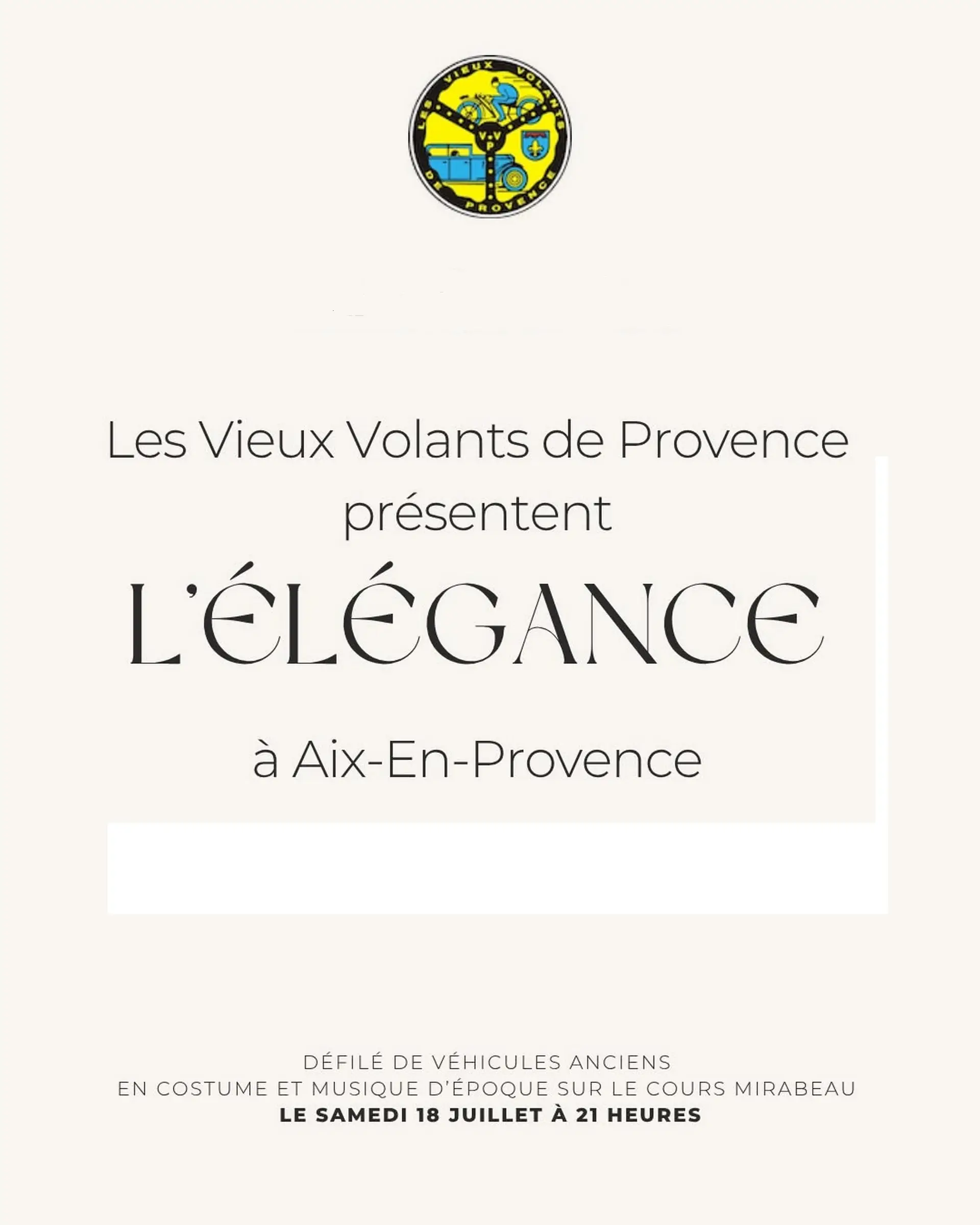 LES VIEUX VOLANTS DE PROVENCE

V V P

Les Vieux Volants de Provence
présentent

L'ÉLÉGANCE

à Aix-En-Provence

DÉFILÉ DE VÉHICULES ANCIENS
EN COSTUME ET MUSIQUE D'ÉPOQUE SUR LE COURS MIRABEAU
LE SAMEDI 18 JUILLET À 21 HEURES